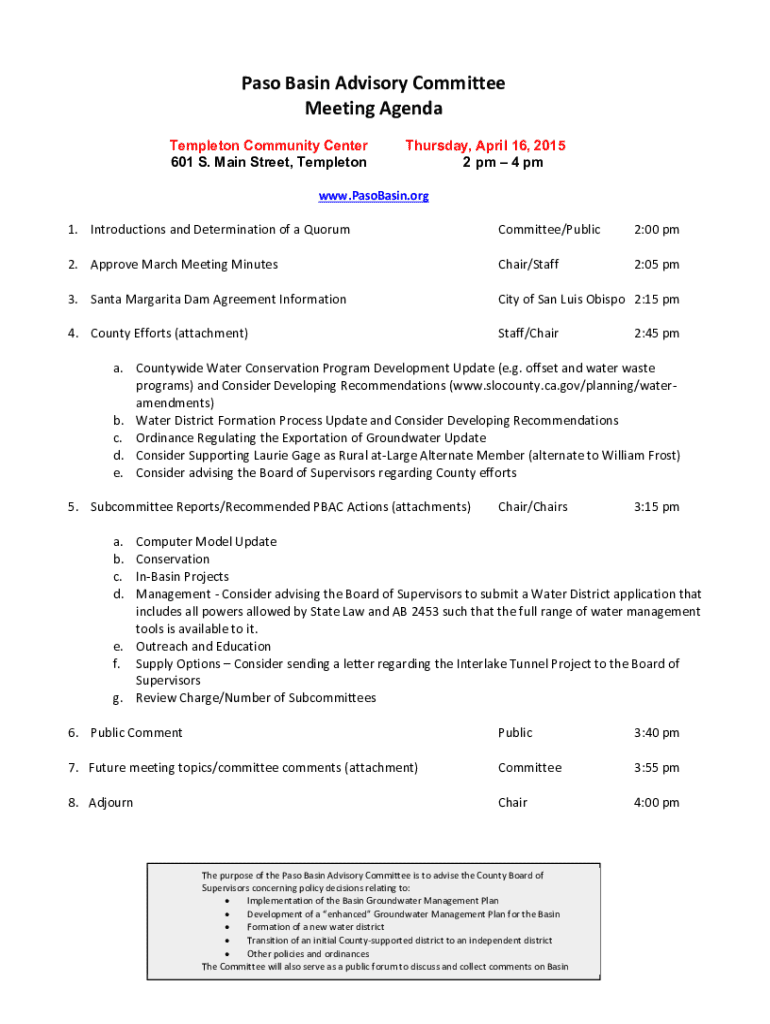 Paso Basin Advisory Committee
Meeting Agenda

Templeton Community Center
601 S. Main Street, Templeton

Thursday, April 16, 2015
2 pm – 4 pm

www.PasoBasin.org

1. Introductions and Determination of a Quorum Committee/Public 2:00 pm

2. Approve March Meeting Minutes Chair/Staff 2:05 pm

3. Santa Margarita Dam Agreement Information City of San Luis Obispo 2:15 pm

4. County Efforts (attachment) Staff/Chair 2:45 pm

a. Countywide Water Conservation Program Development Update (e.g. offset and water waste programs) and Consider Developing Recommendations (www.slocounty.ca.gov/planning/water-amendments)
b. Water District Formation Process Update and Consider Developing Recommendations
c. Ordinance Regulating the Exportation of Groundwater Update
d. Consider Supporting Laurie Gage as Rural at-Large Alternate Member (alternate to William Frost)
e. Consider advising the Board of Supervisors regarding County efforts

5. Subcommittee Reports/Recommended PBAC Actions (attachments) Chair/Chairs 3:15 pm

a. Computer Model Update
b. Conservation
c. In-Basin Projects
d. Management - Consider advising the Board of Supervisors to submit a Water District application that includes all powers allowed by State Law and AB 2453 such that the full range of water management tools is available to it.
e. Outreach and Education
f. Supply Options – Consider sending a letter regarding the Interlake Tunnel Project to the Board of Supervisors
g. Review Charge/Number of Subcommittees

6. Public Comment Public 3:40 pm

7. Future meeting topics/committee comments (attachment) Committee 3:55 pm

8. Adjourn Chair 4:00 pm

The purpose of the Paso Basin Advisory Committee is to advise the County Board of Supervisors concerning policy decisions relating to:
• Implementation of the Basin Groundwater Management Plan
• Development of a "enhanced" Groundwater Management Plan for the Basin
• Formation of a new water district
• Transition of an initial County-supported district to an independent district
• Other policies and ordinances
The Committee will also serve as a public forum to discuss and collect comments on Basin